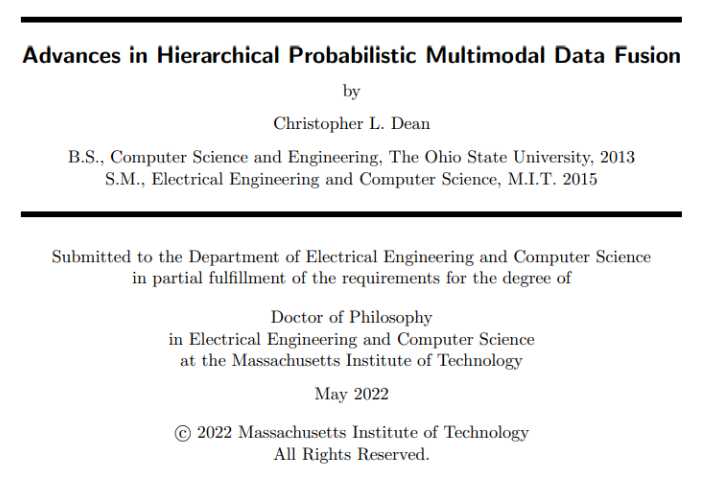 Advances in Hierarchical Probabilistic Multimodal Data Fusion

by

Christopher L. Dean

B.S., Computer Science and Engineering, The Ohio State University, 2013
S.M., Electrical Engineering and Computer Science, M.I.T. 2015

Submitted to the Department of Electrical Engineering and Computer Science in partial fulfillment of the requirements for the degree of

Doctor of Philosophy
in Electrical Engineering and Computer Science
at the Massachusetts Institute of Technology

May 2022

© 2022 Massachusetts Institute of Technology
All Rights Reserved.